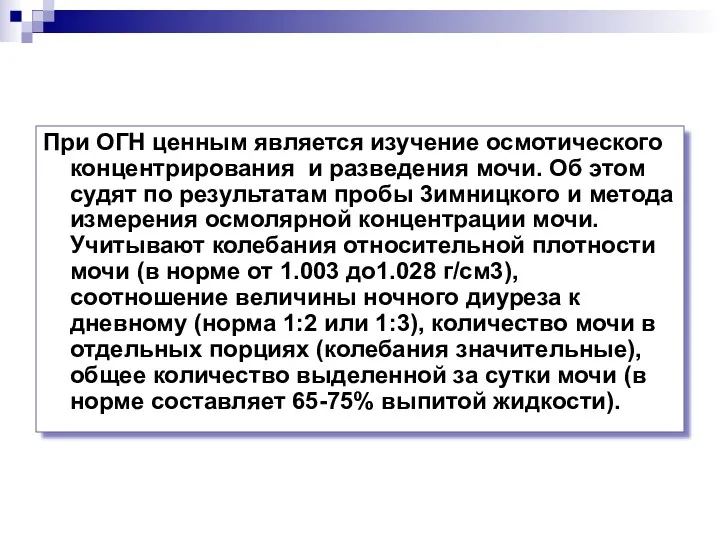 При ОГН ценным является изучение осмотического концентрирования  и разведения мочи. Об этом судят по результатам пробы Зимницкого и метода измерения осмолярной концентрации мочи. Учитывают колебания относительной плотности мочи (в норме от 1.003 до1.028 г/см3), соотношение величины ночного диуреза к дневному (норма 1:2 или 1:3), количество мочи в отдельных порциях (колебания значительные), общее количество выделенной за сутки мочи (в норме составляет 65-75% выпитой жидкости).